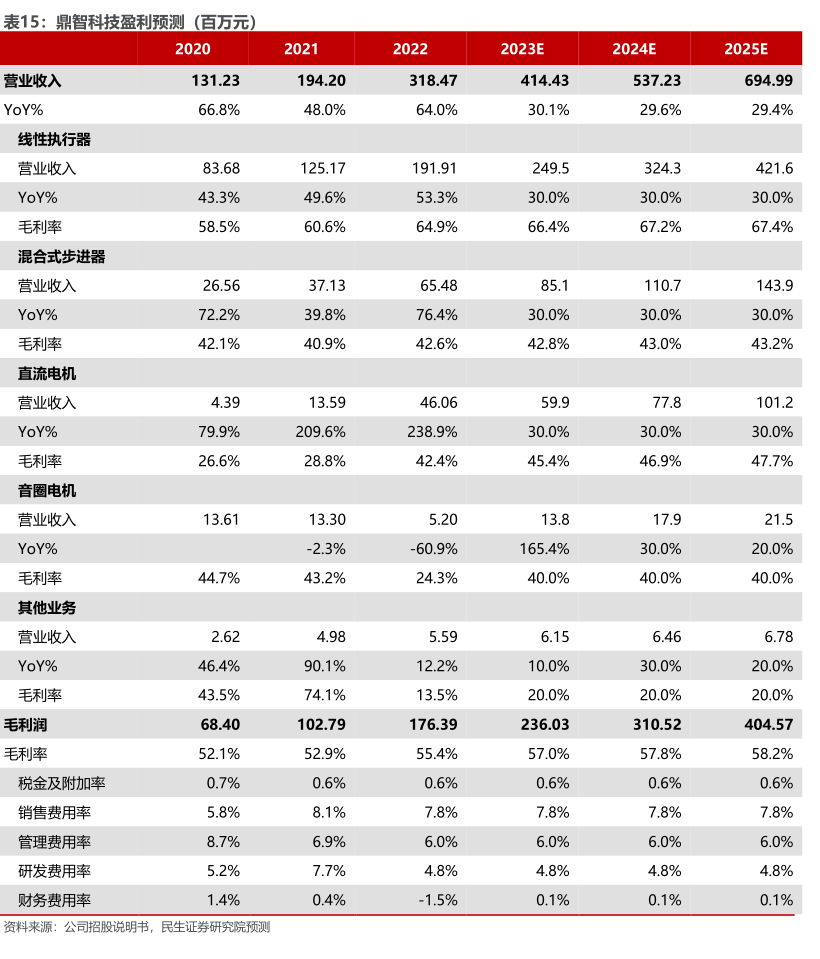 表15：鼎智科技盈利预测（百万元）

| | 2020 | 2021 | 2022 | 2023E | 2024E | 2025E |
|---|---|---|---|---|---|---|
| 营业收入 | 131.23 | 194.20 | 318.47 | 414.43 | 537.23 | 694.99 |
| YoY% | 66.8% | 48.0% | 64.0% | 30.1% | 29.6% | 29.4% |
| 线性执行器 | | | | | | |
| 营业收入 | 83.68 | 125.17 | 191.91 | 249.5 | 324.3 | 421.6 |
| YoY% | 43.3% | 49.6% | 53.3% | 30.0% | 30.0% | 30.0% |
| 毛利率 | 58.5% | 60.6% | 64.9% | 66.4% | 67.2% | 67.4% |
| 混合式步进器 | | | | | | |
| 营业收入 | 26.56 | 37.13 | 65.48 | 85.1 | 110.7 | 143.9 |
| YoY% | 72.2% | 39.8% | 76.4% | 30.0% | 30.0% | 30.0% |
| 毛利率 | 42.1% | 40.9% | 42.6% | 42.8% | 43.0% | 43.2% |
| 直流电机 | | | | | | |
| 营业收入 | 4.39 | 13.59 | 46.06 | 59.9 | 77.8 | 101.2 |
| YoY% | 79.9% | 209.6% | 238.9% | 30.0% | 30.0% | 30.0% |
| 毛利率 | 26.6% | 28.8% | 42.4% | 45.4% | 46.9% | 47.7% |
| 音圈电机 | | | | | | |
| 营业收入 | 13.61 | 13.30 | 5.20 | 13.8 | 17.9 | 21.5 |
| YoY% | | -2.3% | -60.9% | 165.4% | 30.0% | 20.0% |
| 毛利率 | 44.7% | 43.2% | 24.3% | 40.0% | 40.0% | 40.0% |
| 其他业务 | | | | | | |
| 营业收入 | 2.62 | 4.98 | 5.59 | 6.15 | 6.46 | 6.78 |
| YoY% | 46.4% | 90.1% | 12.2% | 10.0% | 30.0% | 20.0% |
| 毛利率 | 43.5% | 74.1% | 13.5% | 20.0% | 20.0% | 20.0% |
| 毛利润 | 68.40 | 102.79 | 176.39 | 236.03 | 310.52 | 404.57 |
| 毛利率 | 52.1% | 52.9% | 55.4% | 57.0% | 57.8% | 58.2% |
| 税金及附加率 | 0.7% | 0.6% | 0.6% | 0.6% | 0.6% | 0.6% |
| 销售费用率 | 5.8% | 8.1% | 7.8% | 7.8% | 7.8% | 7.8% |
| 管理费用率 | 8.7% | 6.9% | 6.0% | 6.0% | 6.0% | 6.0% |
| 研发费用率 | 5.2% | 7.7% | 4.8% | 4.8% | 4.8% | 4.8% |
| 财务费用率 | 1.4% | 0.4% | -1.5% | 0.1% | 0.1% | 0.1% |

资料来源：公司招股说明书，民生证券研究院预测